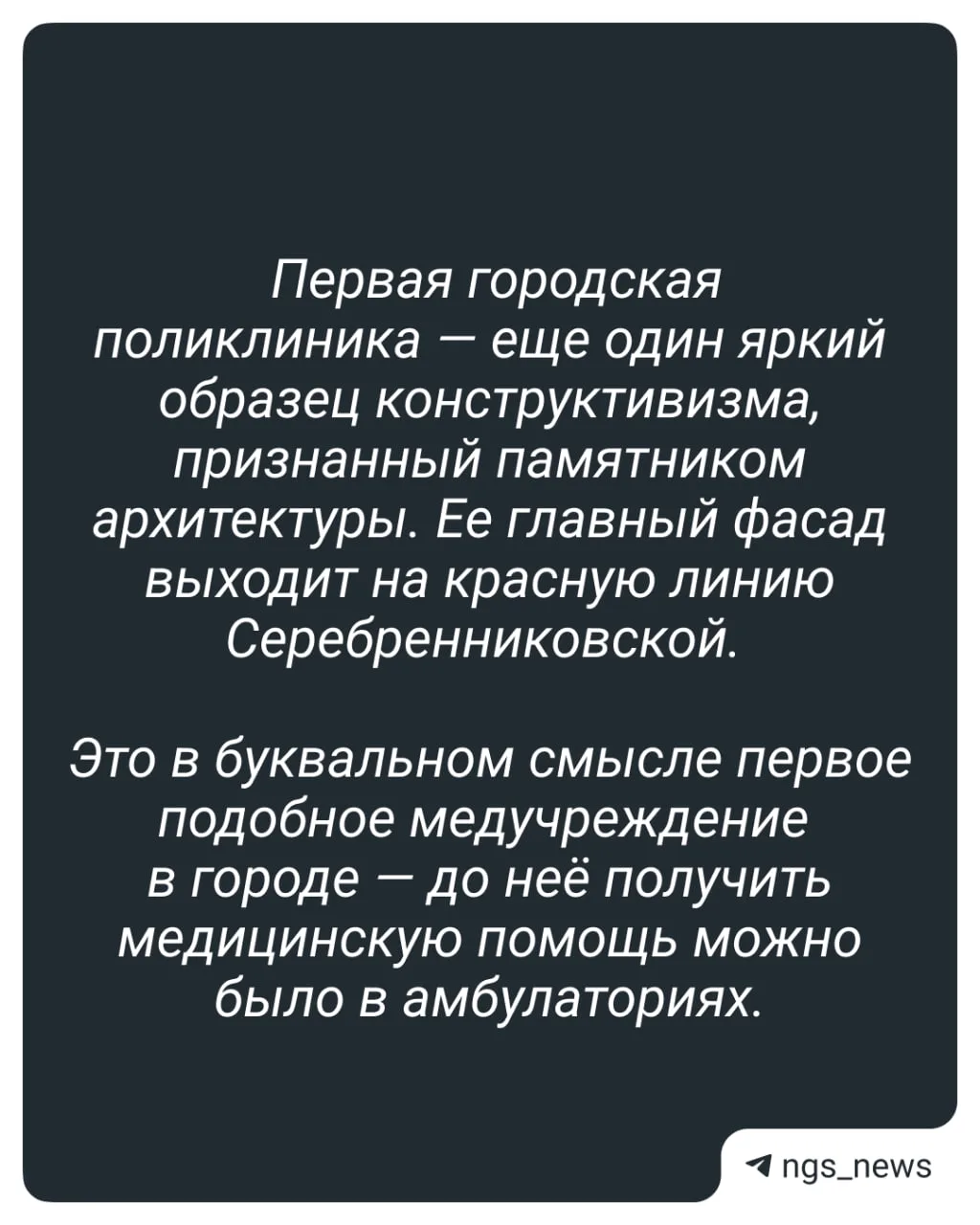 Первая городская поликлиника — еще один яркий образец конструктивизма, признанный памятником архитектуры. Ее главный фасад выходит на красную линию Серебренниковской.

Это в буквальном смысле первое подобное медучреждение в городе — до неё получить медицинскую помощь можно было в амбулаториях.

ngs_news